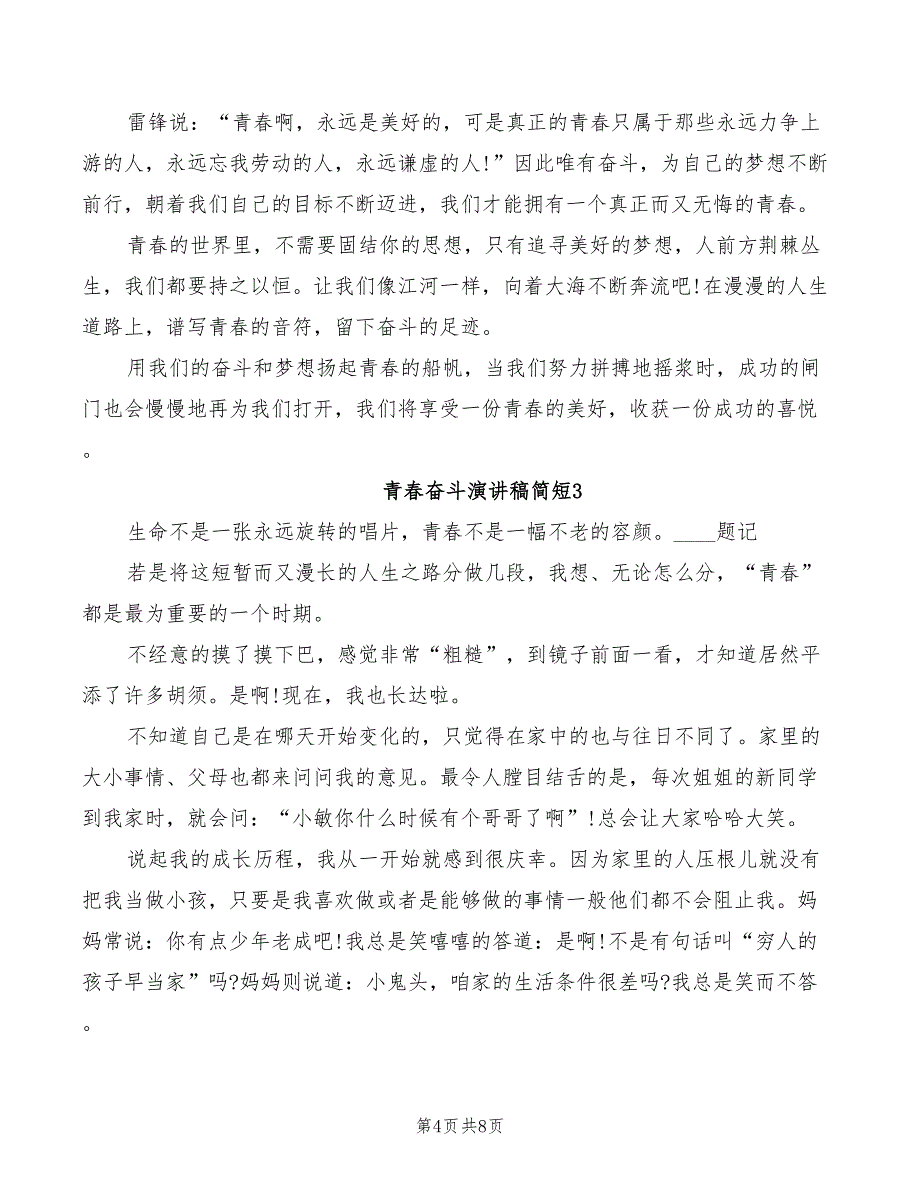 雷锋说：“青春啊，永远是美好的，可是真正的青春只属于那些永远力争上游的人，永远忘我劳动的人，永远谦虚的人!”因此唯有奋斗，为自己的梦想不断前行，朝着我们自己的目标不断迈进，我们才能拥有一个真正而又无悔的青春。

青春的世界里，不需要固结你的思想，只有追寻美好的梦想，人前方荆棘丛生，我们都要持之以恒。让我们像江河一样，向着大海不断奔流吧!在漫漫的人生道路上，谱写青春的音符，留下奋斗的足迹。

用我们的奋斗和梦想扬起青春的船帆，当我们努力拼搏地摇桨时，成功的闸门也会慢慢地再为我们打开，我们将享受一份青春的美好，收获一份成功的喜悦。

青春奋斗演讲稿简短3

生命不是一张永远旋转的唱片，青春不是一幅不老的容颜。____题记

若是将这短暂而又漫长的人生之路分做几段，我想、无论怎么分，“青春”都是最为重要的一个时期。

不经意的摸了摸下巴，感觉非常“粗糙”，到镜子前面一看，才知道居然平添了许多胡须。是啊!现在，我也长达啦。

不知道自己是在哪天开始变化的，只觉得在家中的也与往日不同了。家里的大小事情、父母也都来问问我的意见。最令人膛目结舌的是，每次姐姐的新同学到我家时，就会问：“小敏你什么时候有个哥哥了啊”!总会让大家哈哈大笑。

说起我的成长历程，我从一开始就感到很庆幸。因为家里的人压根儿就没有把我当做小孩，只要是我喜欢做或者是能够做的事情一般他们都不会阻止我。妈妈常说：你有点少年老成吧!我总是笑嘻嘻的答道：是啊!不是有句话叫“穷人的孩子早当家”吗?妈妈则说道：小鬼头，咱家的生活条件很差吗?我总是笑而不答。

第4页 共8页